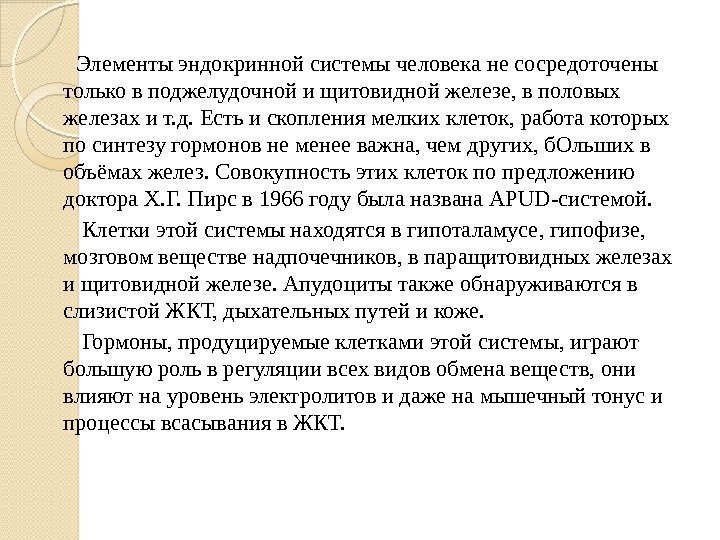 Элементы эндокринной системы человека не сосредоточены только в поджелудочной и щитовидной железе, в половых железах и т.д. Есть и скопления мелких клеток, работа которых по синтезу гормонов не менее важна, чем других, бОльших в объёмах желез. Совокупность этих клеток по предложению доктора Х.Г. Пирс в 1966 году была названа APUD-системой.

Клетки этой системы находятся в гипоталамусе, гипофизе, мозговом веществе надпочечников, в паращитовидных железах и щитовидной железе. Апудоциты также обнаруживаются в слизистой ЖКТ, дыхательных путей и коже.

Гормоны, продуцируемые клетками этой системы, играют большую роль в регуляции всех видов обмена веществ, они влияют на уровень электролитов и даже на мышечный тонус и процессы всасывания в ЖКТ.